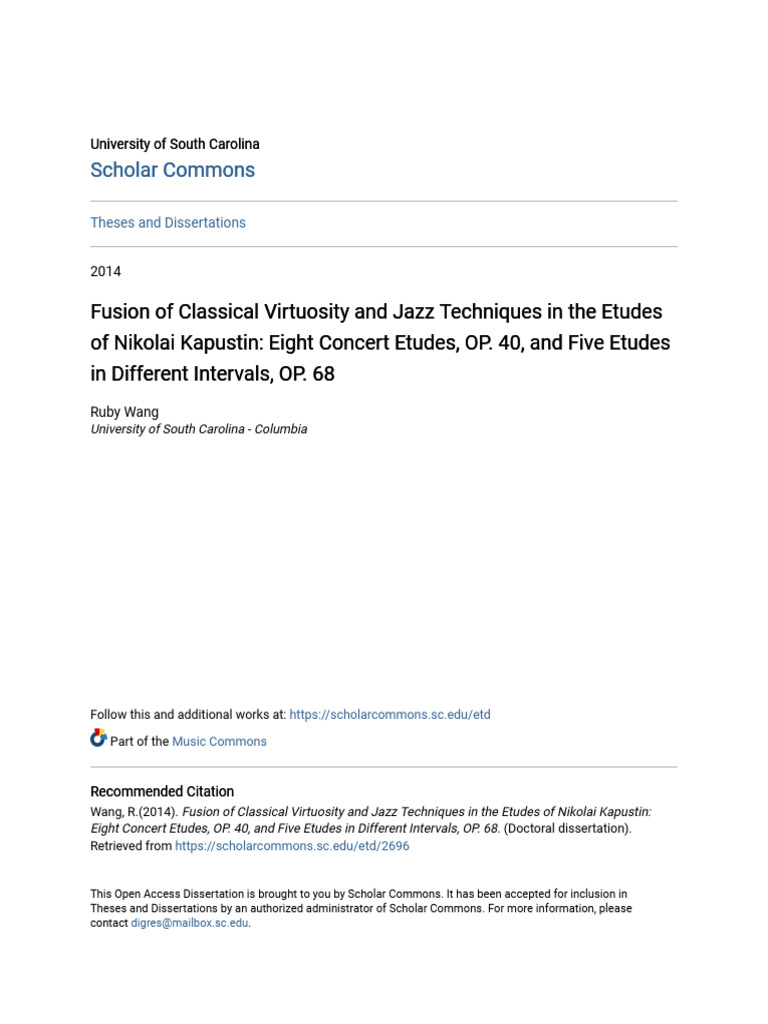 University of South Carolina
Scholar Commons

Theses and Dissertations

2014

Fusion of Classical Virtuosity and Jazz Techniques in the Etudes of Nikolai Kapustin: Eight Concert Etudes, OP. 40, and Five Etudes in Different Intervals, OP. 68

Ruby Wang
University of South Carolina - Columbia

Follow this and additional works at: https://scholarcommons.sc.edu/etd

Part of the Music Commons

Recommended Citation
Wang, R.(2014). Fusion of Classical Virtuosity and Jazz Techniques in the Etudes of Nikolai Kapustin: Eight Concert Etudes, OP. 40, and Five Etudes in Different Intervals, OP. 68. (Doctoral dissertation). Retrieved from https://scholarcommons.sc.edu/etd/2696

This Open Access Dissertation is brought to you by Scholar Commons. It has been accepted for inclusion in Theses and Dissertations by an authorized administrator of Scholar Commons. For more information, please contact digres@mailbox.sc.edu.